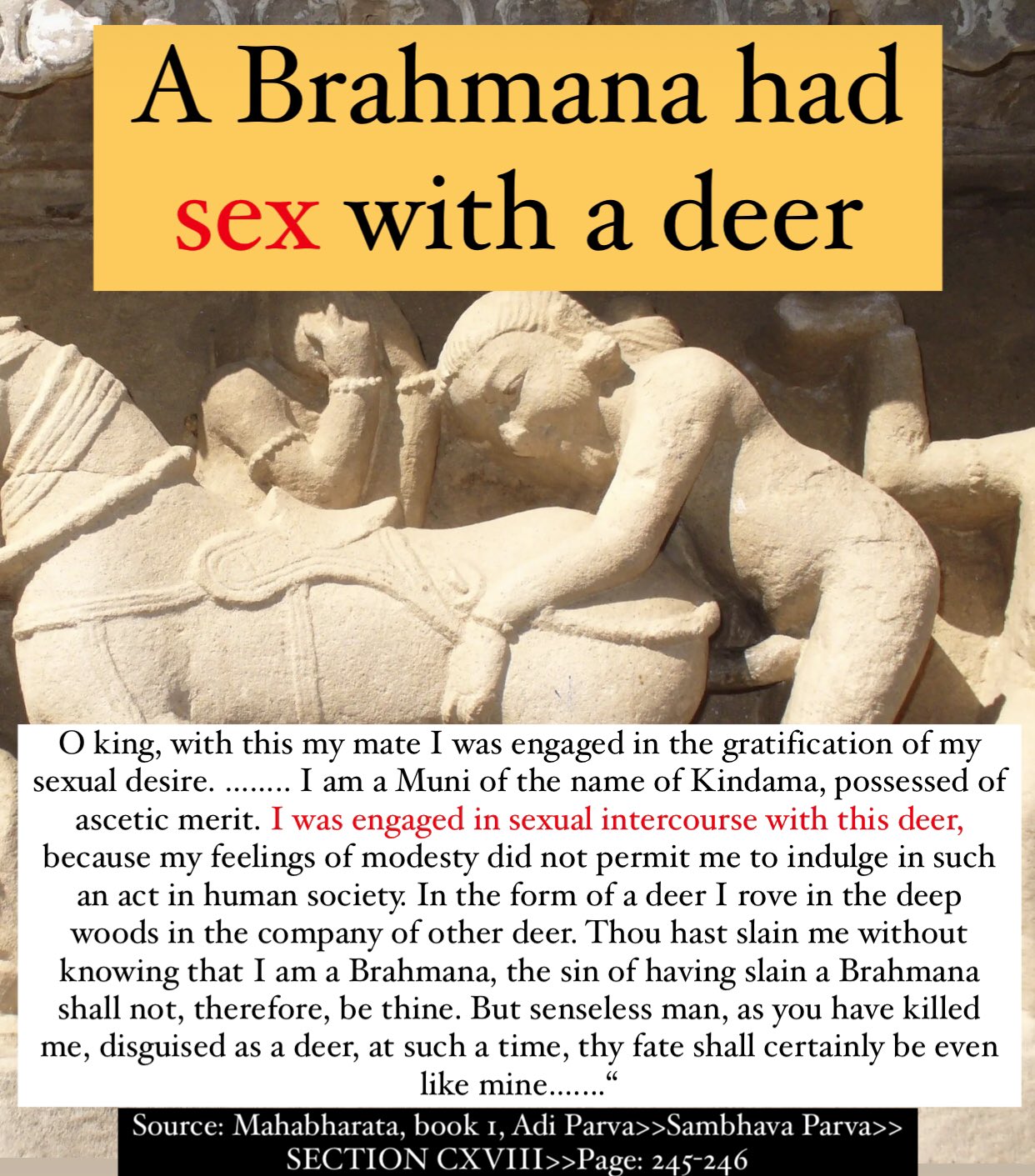 A Brahmana had sex with a deer

O king, with this my mate I was engaged in the gratification of my sexual desire. …….. I am a Muni of the name of Kindama, possessed of ascetic merit. I was engaged in sexual intercourse with this deer, because my feelings of modesty did not permit me to indulge in such an act in human society. In the form of a deer I rove in the deep woods in the company of other deer. Thou hast slain me without knowing that I am a Brahmana, the sin of having slain a Brahmana shall not, therefore, be thine. But senseless man, as you have killed me, disguised as a deer, at such a time, thy fate shall certainly be even like mine…….“

Source: Mahabharata, book 1, Adi Parva>>Sambhava Parva>> SECTION CXVIII>>Page: 245-246